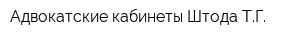 Адвокатские кабинеты Штода Т.Г.